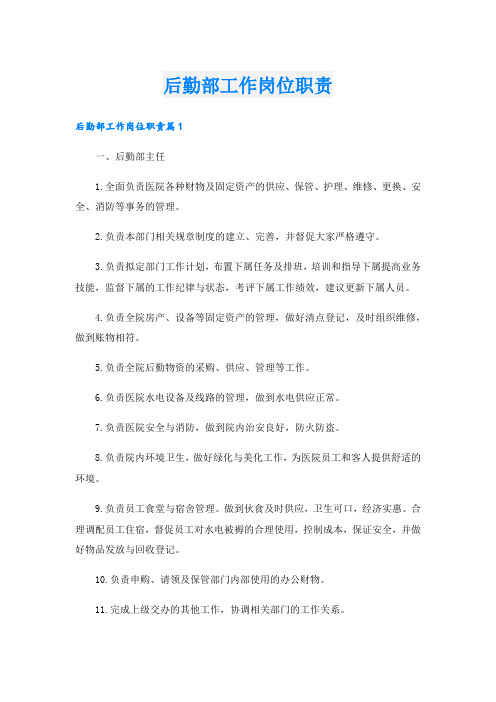 后勤部工作岗位职责

后勤部工作岗位职责篇1

一、后勤部主任

1.全面负责医院各种财物及固定资产的供应、保管、护理、维修、更换、安全、消防等事务的管理。

2.负责本部门相关规章制度的建立、完善，并督促大家严格遵守。

3.负责拟定部门工作计划，布置下属任务及排班，培训和指导下属提高业务技能，监督下属的工作纪律与状态，考评下属工作绩效，建议更新下属人员。

4.负责全院房产、设备等固定资产的管理，做好清点登记，及时组织维修，做到账物相符。

5.负责全院后勤物资的采购、供应、管理等工作。

6.负责医院水电设备及线路的管理，做到水电供应正常。

7.负责医院安全与消防，做到院内治安良好，防火防盗。

8.负责院内环境卫生，做好绿化与美化工作，为医院员工和客人提供舒适的环境。

9.负责员工食堂与宿舍管理。做到伙食及时供应，卫生可口，经济实惠。合理调配员工住宿，督促员工对水电被褥的合理使用，控制成本，保证安全，并做好物品发放与回收登记。

10.负责申购、请领及保管部门内部使用的办公财物。

11.完成上级交办的其他工作，协调相关部门的工作关系。